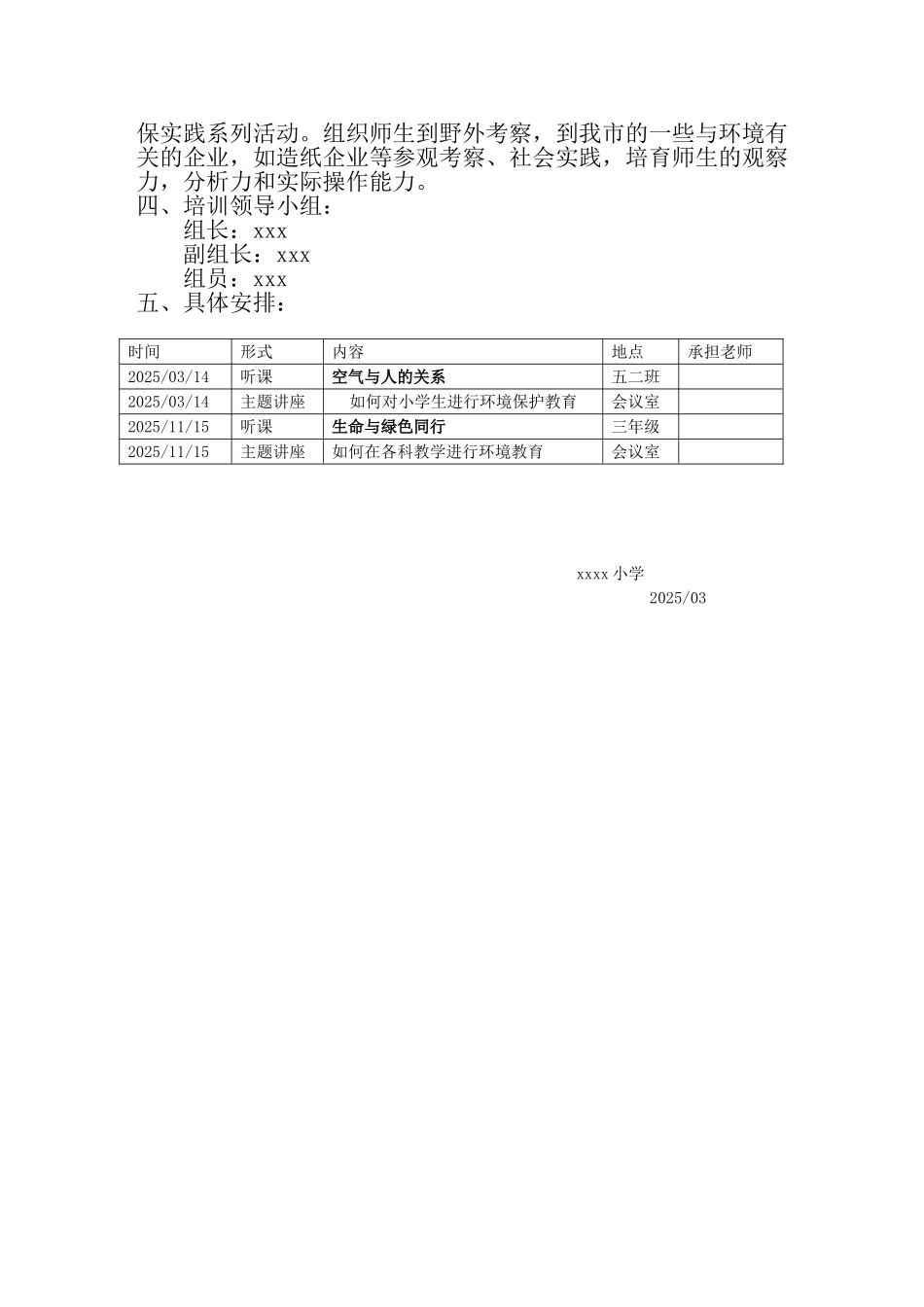 保实践系列活动。组织师生到野外考察，到我市的一些与环境有关的企业，如造纸企业等参观考察、社会实践，培育师生的观察力，分析力和实际操作能力。
四、培训领导小组：
组长：xxx
副组长：xxx
组员：xxx
五、具体安排：

| 时间 | 形式 | 内容 | 地点 | 承担老师 |
|---|---|---|---|---|
| 2025/03/14 | 听课 | 空气与人的关系 | 五二班 | |
| 2025/03/14 | 主题讲座 | 如何对小学生进行环境保护教育 | 会议室 | |
| 2025/11/15 | 听课 | 生命与绿色同行 | 三年级 | |
| 2025/11/15 | 主题讲座 | 如何在各科教学进行环境教育 | 会议室 | |

xxxx 小学
2025/03